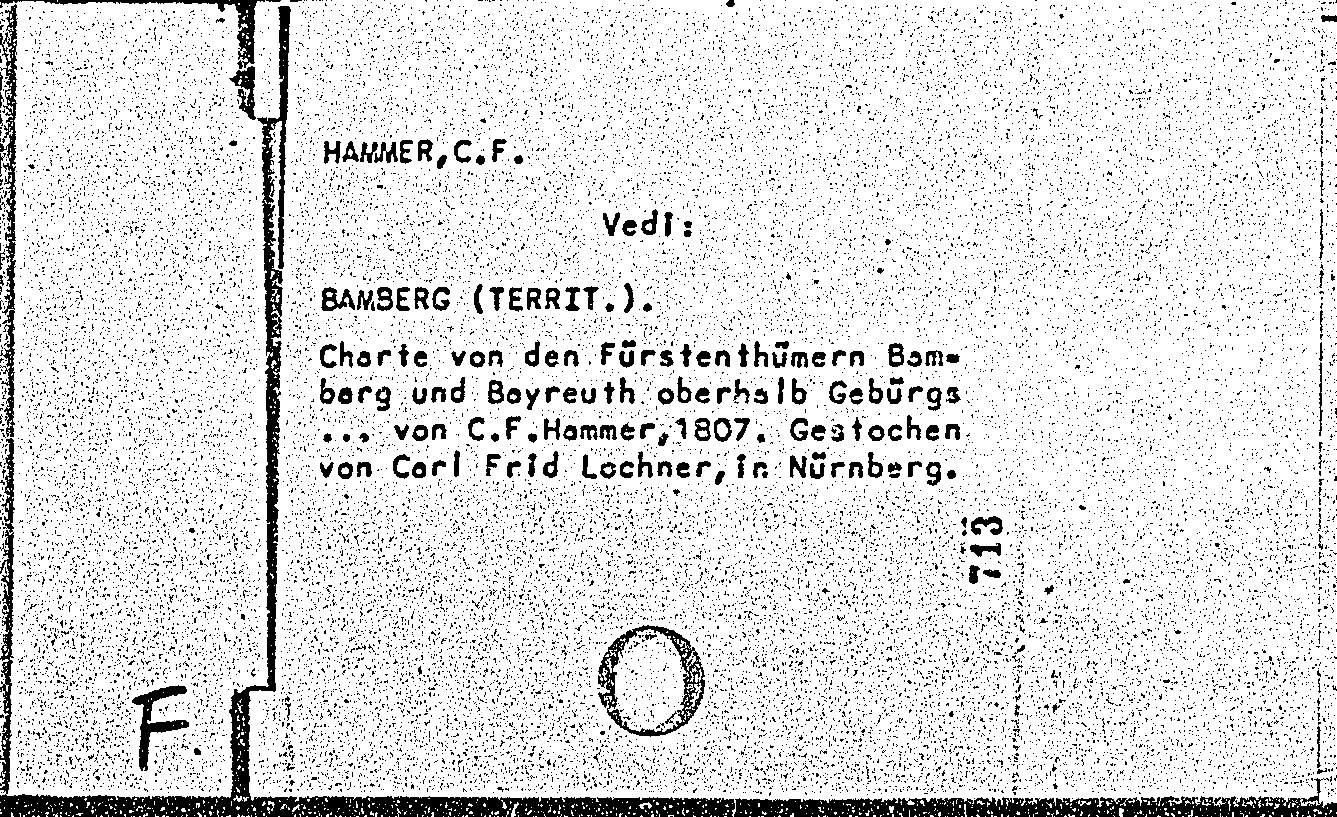 HAMMER,C.F.

Vedi:

BAMBERG (TERRIT.).

Charte von den Fürstenthümern Bamberg und Bayreuth oberhalb Gebürgs ... von C.F.Hammer,1807. Gestochen von Carl Frid Lochner,in Nürnberg.

713

F.